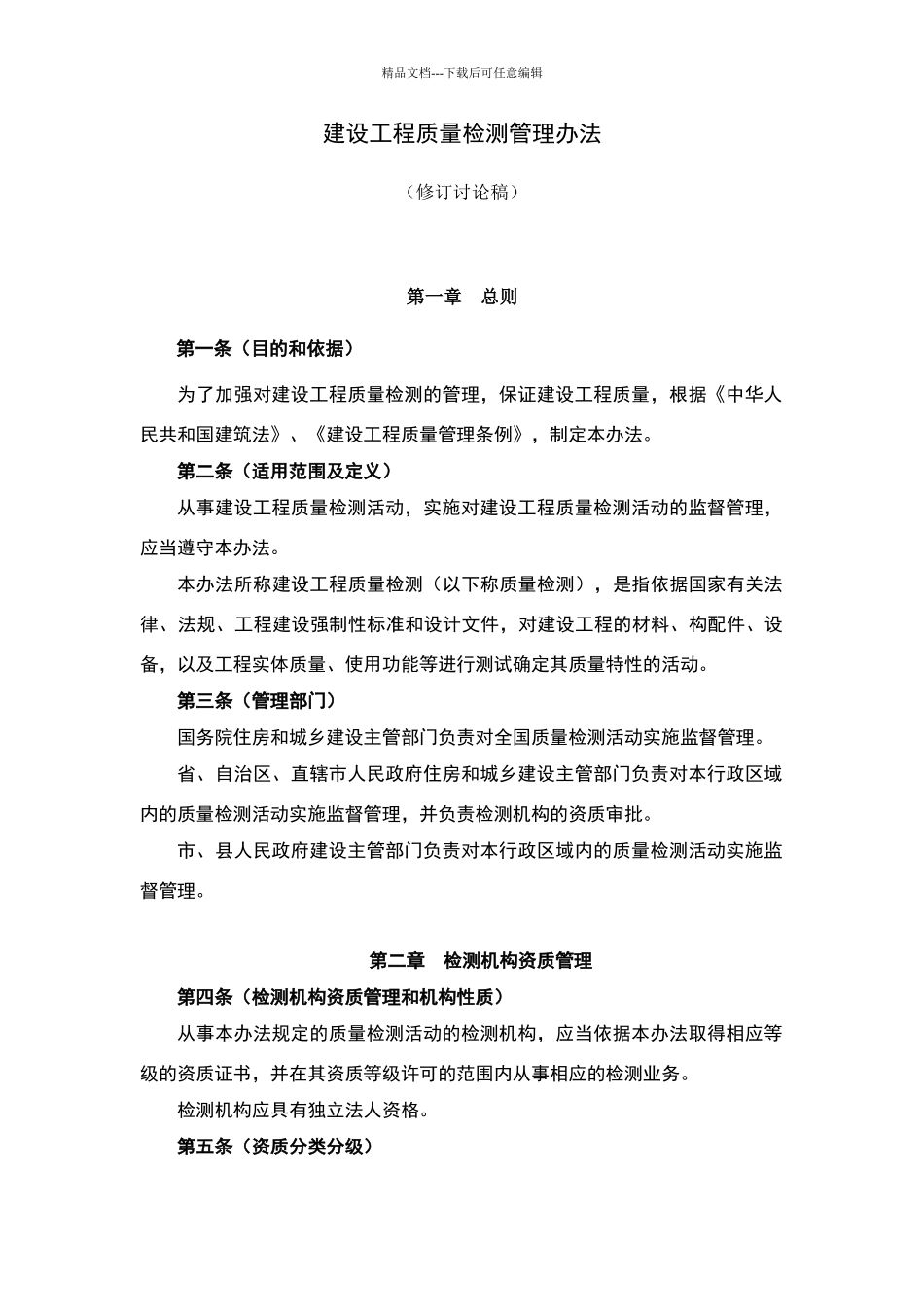 精品文档---下载后可任意编辑

建设工程质量检测管理办法

（修订讨论稿）

第一章　总则

第一条（目的和依据）

为了加强对建设工程质量检测的管理，保证建设工程质量，根据《中华人民共和国建筑法》、《建设工程质量管理条例》，制定本办法。

第二条（适用范围及定义）

从事建设工程质量检测活动，实施对建设工程质量检测活动的监督管理，应当遵守本办法。

本办法所称建设工程质量检测（以下称质量检测），是指依据国家有关法律、法规、工程建设强制性标准和设计文件，对建设工程的材料、构配件、设备，以及工程实体质量、使用功能等进行测试确定其质量特性的活动。

第三条（管理部门）

国务院住房和城乡建设主管部门负责对全国质量检测活动实施监督管理。

省、自治区、直辖市人民政府住房和城乡建设主管部门负责对本行政区域内的质量检测活动实施监督管理，并负责检测机构的资质审批。

市、县人民政府建设主管部门负责对本行政区域内的质量检测活动实施监督管理。

第二章　检测机构资质管理

第四条（检测机构资质管理和机构性质）

从事本办法规定的质量检测活动的检测机构，应当依据本办法取得相应等级的资质证书，并在其资质等级许可的范围内从事相应的检测业务。

检测机构应具有独立法人资格。

第五条（资质分类分级）